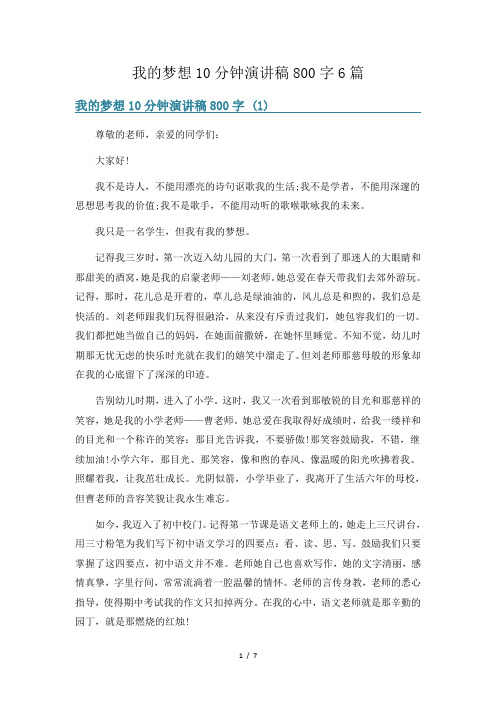 我的梦想10分钟演讲稿800字6篇

我的梦想10分钟演讲稿800字（1）

尊敬的老师，亲爱的同学们：

大家好！

我不是诗人，不能用漂亮的诗句讴歌我的生活；我不是学者，不能用深邃的思想思考我的价值；我不是歌手，不能用动听的歌喉歌咏我的未来。

我只是一名学生，但我有我的梦想。

记得我三岁时，第一次迈入幼儿园的大门，第一次看到了那迷人的大眼睛和那甜美的酒窝，她是我的启蒙老师——刘老师。她总爱在春天带我们去郊外游玩。记得，那时，花儿总是开着的，草儿总是绿油油的，风儿总是和煦的，我们总是快活的。刘老师跟我们玩得很融洽，从来没有斥责过我们，她包容我们的一切。我们都把她当做自己的妈妈，在她面前撒娇，在她怀里睡觉。不知不觉，幼儿时期那无忧无虑的快乐时光就在我们的嬉笑中溜走了。但刘老师那慈母般的形象却在我的心底留下了深深的印迹。

告别幼儿时期，进入了小学。这时，我又一次看到那敏锐的目光和那慈祥的笑容，她是我的小学老师——曹老师。她总爱在我取得好成绩时，给我一缕祥和的目光和一个称许的笑容：那目光告诉我，不要骄傲！那笑容鼓励我，不错，继续加油！小学六年，那目光、那笑容，像和煦的春风、像温暖的阳光吹拂着我、照耀着我，让我茁壮成长。光阴似箭，小学毕业了，我离开了生活六年的母校，但曹老师的音容笑貌让我永生难忘。

如今，我迈入了初中校门。记得第一节课是语文老师上的，她走上三尺讲台，用三寸粉笔为我们写下初中语文学习的四要点：看、读、思、写。鼓励我们只要掌握了这四要点，初中语文并不难。老师她自己也喜欢写作，她的文字清丽，感情真挚，字里行间，常常流淌着一腔温馨的情怀。老师的言传身教，老师的悉心指导，使得期中考试我的作文只扣掉两分。在我的心中，语文老师就是那辛勤的园丁，就是那燃烧的红烛！

1 / 7